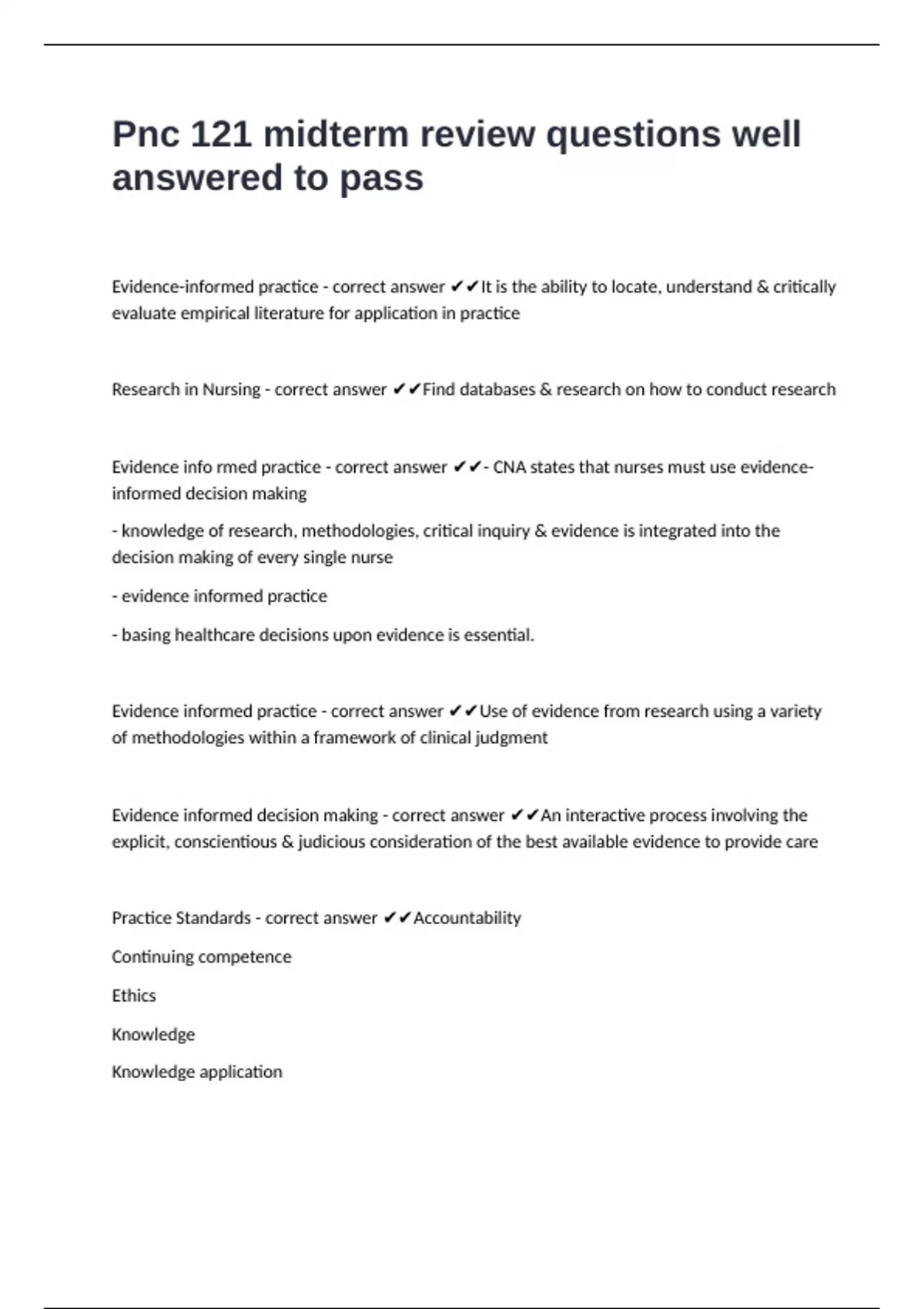 Pnc 121 midterm review questions well answered to pass

Evidence-informed practice - correct answer ✔✔It is the ability to locate, understand & critically evaluate empirical literature for application in practice

Research in Nursing - correct answer ✔✔Find databases & research on how to conduct research

Evidence info rmed practice - correct answer ✔✔- CNA states that nurses must use evidence-informed decision making

- knowledge of research, methodologies, critical inquiry & evidence is integrated into the decision making of every single nurse

- evidence informed practice

- basing healthcare decisions upon evidence is essential.

Evidence informed practice - correct answer ✔✔Use of evidence from research using a variety of methodologies within a framework of clinical judgment

Evidence informed decision making - correct answer ✔✔An interactive process involving the explicit, conscientious & judicious consideration of the best available evidence to provide care

Practice Standards - correct answer ✔✔Accountability

Continuing competence

Ethics

Knowledge

Knowledge application